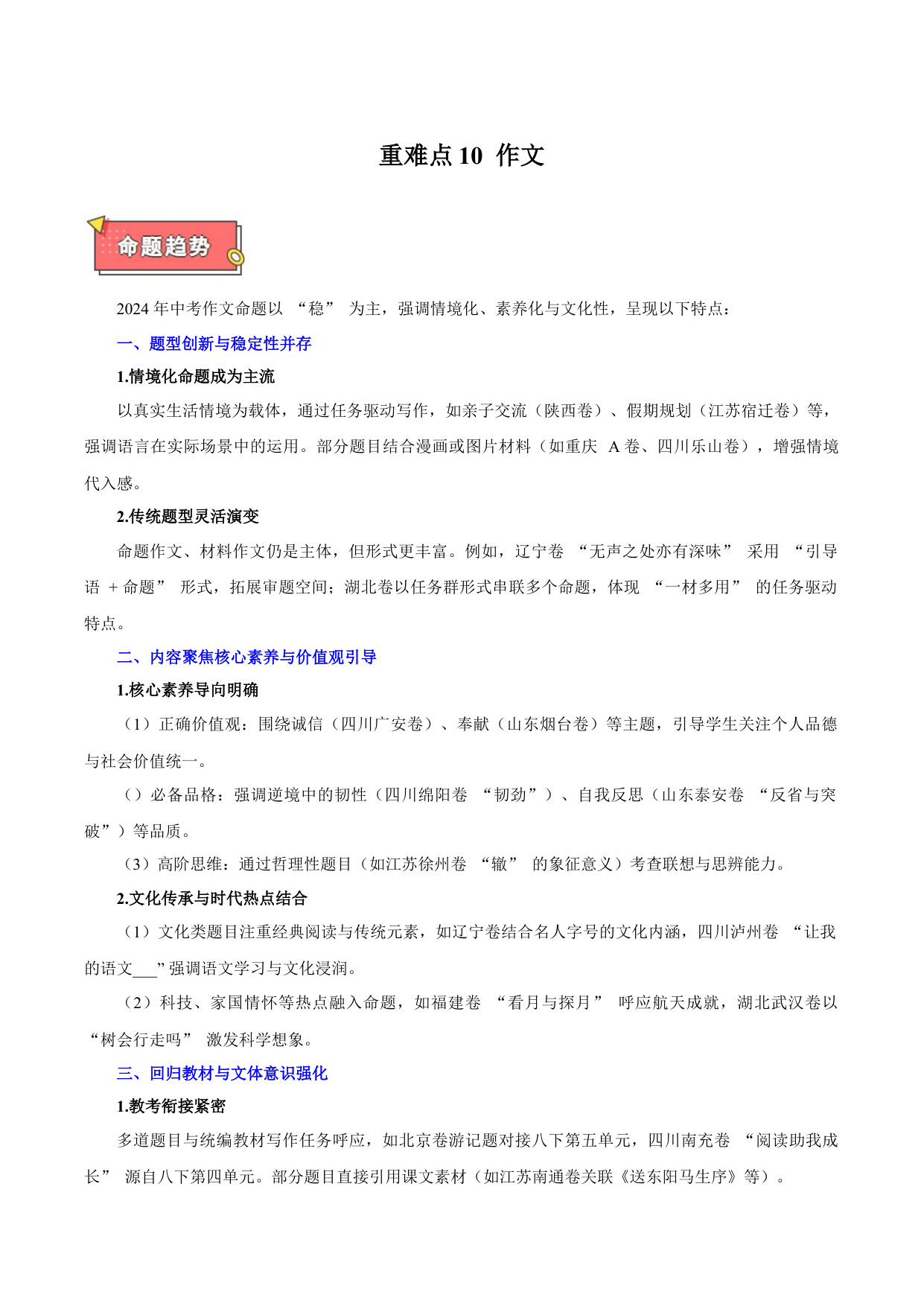 重难点 10 作文

命题趋势

2024 年中考作文命题以 “稳” 为主，强调情境化、素养化与文化性，呈现以下特点：

一、题型创新与稳定性并存

1.情境化命题成为主流

以真实生活情境为载体，通过任务驱动写作，如亲子交流（陕西卷）、假期规划（江苏宿迁卷）等，强调语言在实际场景中的运用。部分题目结合漫画或图片材料（如重庆 A 卷、四川乐山卷），增强情境代入感。

2.传统题型灵活演变

命题作文、材料作文仍是主体，但形式更丰富。例如，辽宁卷 “无声之处亦有深味” 采用 “引导语 + 命题” 形式，拓展审题空间；湖北卷以任务群形式串联多个命题，体现 “一材多用” 的任务驱动特点。

二、内容聚焦核心素养与价值观引导

1.核心素养导向明确

（1）正确价值观：围绕诚信（四川广安卷）、奉献（山东烟台卷）等主题，引导学生关注个人品德与社会价值统一。

（）必备品格：强调逆境中的韧性（四川绵阳卷 “韧劲”）、自我反思（山东泰安卷 “反省与突破”）等品质。

（3）高阶思维：通过哲理性题目（如江苏徐州卷 “辙” 的象征意义）考查联想与思辨能力。

2.文化传承与时代热点结合

（1）文化类题目注重经典阅读与传统元素，如辽宁卷结合名人字号的文化内涵，四川泸州卷 “让我的语文___” 强调语文学习与文化浸润。

（2）科技、家国情怀等热点融入命题，如福建卷 “看月与探月” 呼应航天成就，湖北武汉卷以 “树会行走吗” 激发科学想象。

三、回归教材与文体意识强化

1.教考衔接紧密

多道题目与统编教材写作任务呼应，如北京卷游记题对接八下第五单元，四川南充卷 “阅读助我成长” 源自八下第四单元。部分题目直接引用课文素材（如江苏南通卷关联《送东阳马生序》等）。